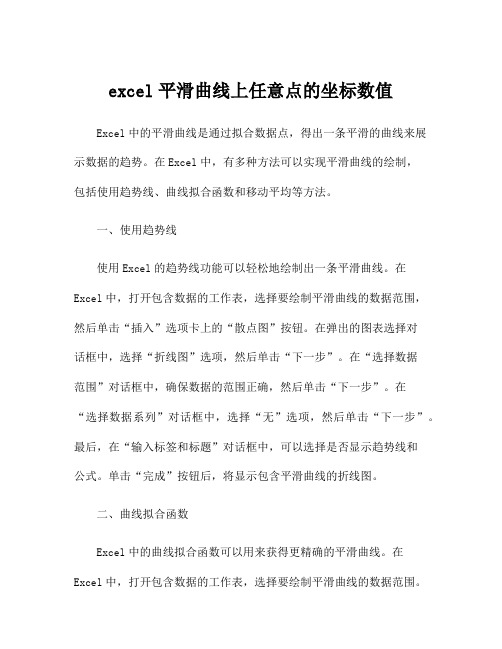 excel 平滑曲线上任意点的坐标数值

Excel 中的平滑曲线是通过拟合数据点，得出一条平滑的曲线来展示数据的趋势。在 Excel 中，有多种方法可以实现平滑曲线的绘制，包括使用趋势线、曲线拟合函数和移动平均等方法。

一、使用趋势线

使用 Excel 的趋势线功能可以轻松地绘制出一条平滑曲线。在 Excel 中，打开包含数据的工作表，选择要绘制平滑曲线的数据范围，然后单击“插入”选项卡上的“散点图”按钮。在弹出的图表选择对话框中，选择“折线图”选项，然后单击“下一步”。在“选择数据范围”对话框中，确保数据的范围正确，然后单击“下一步”。在“选择数据系列”对话框中，选择“无”选项，然后单击“下一步”。最后，在“输入标签和标题”对话框中，可以选择是否显示趋势线和公式。单击“完成”按钮后，将显示包含平滑曲线的折线图。

二、曲线拟合函数

Excel 中的曲线拟合函数可以用来获得更精确的平滑曲线。在 Excel 中，打开包含数据的工作表，选择要绘制平滑曲线的数据范围。